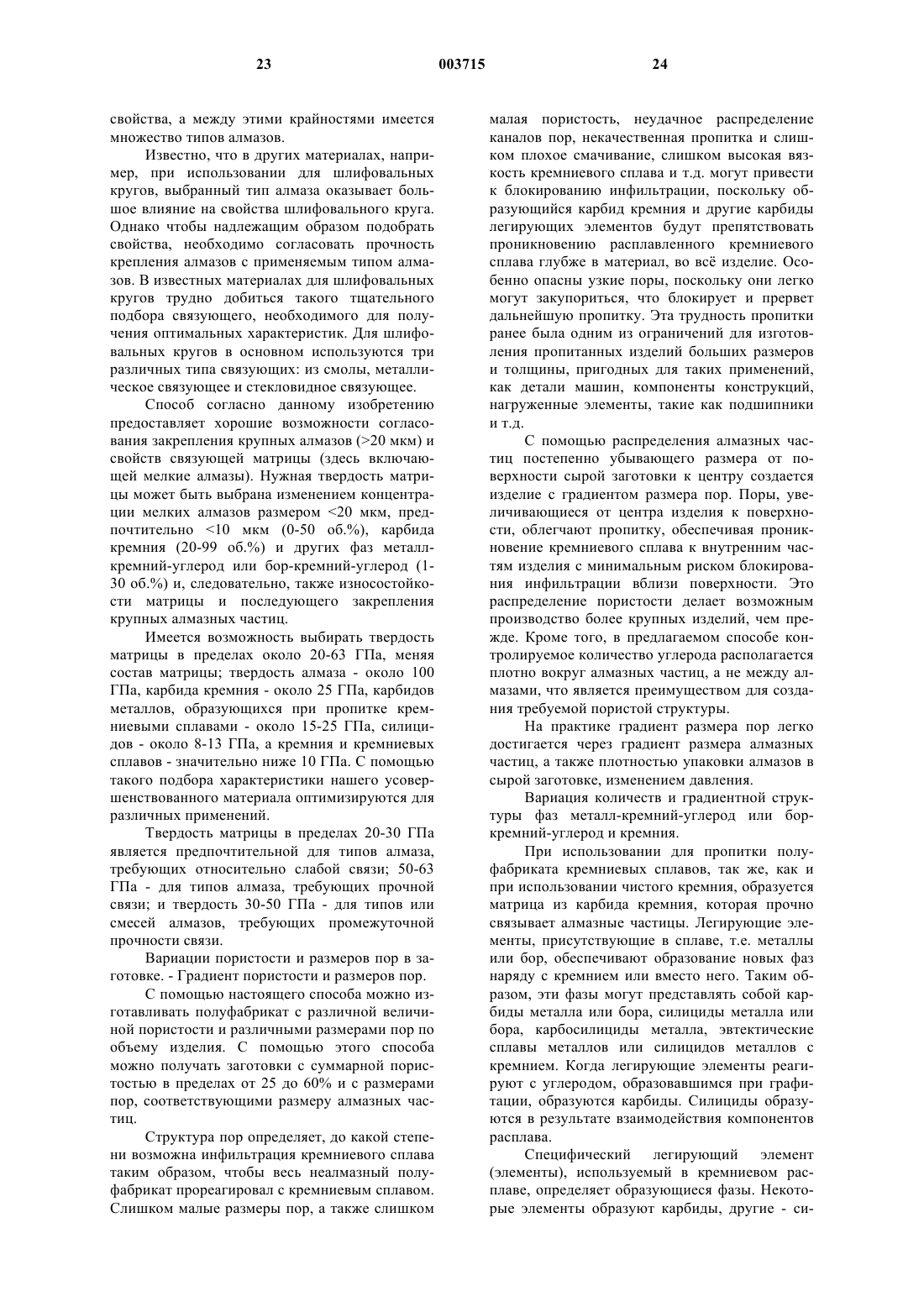 23 003715 24

свойства, а между этими крайностями имеется множество типов алмазов.

Известно, что в других материалах, например, при использовании для шлифовальных кругов, выбранный тип алмаза оказывает большое влияние на свойства шлифовального круга. Однако чтобы надлежащим образом подобрать свойства, необходимо согласовать прочность крепления алмазов с применяемым типом алмазов. В известных материалах для шлифовальных кругов трудно добиться такого тщательного подбора связующего, необходимого для получения оптимальных характеристик. Для шлифовальных кругов в основном используются три различных типа связующих: из смолы, металлическое связующее и стекловидное связующее.

Способ согласно данному изобретению предоставляет хорошие возможности согласования закрепления крупных алмазов (>20 мкм) и свойств связующей матрицы (здесь включающей мелкие алмазы). Нужная твердость матрицы может быть выбрана изменением концентрации мелких алмазов размером <20 мкм, предпочтительно <10 мкм (0-50 об.%), карбида кремния (20-99 об.%) и других фаз металл-кремний-углерод или бор-кремний-углерод (1-30 об.%) и, следовательно, также износостойкости матрицы и последующего закрепления крупных алмазных частиц.

Имеется возможность выбирать твердость матрицы в пределах около 20-63 ГПа, меняя состав матрицы; твердость алмаза - около 100 ГПа, карбида кремния - около 25 ГПа, карбидов металлов, образующихся при пропитке кремниевыми сплавами - около 15-25 ГПа, силицидов - около 8-13 ГПа, а кремния и кремниевых сплавов - значительно ниже 10 ГПа. С помощью такого подбора характеристики нашего усовершенствованного материала оптимизируются для различных применений.

Твердость матрицы в пределах 20-30 ГПа является предпочтительной для типов алмаза, требующих относительно слабой связи; 50-63 ГПа - для типов алмаза, требующих прочной связи; и твердость 30-50 ГПа - для типов или смесей алмазов, требующих промежуточной прочности связи.

Вариации пористости и размеров пор в заготовке. - Градиент пористости и размеров пор.

С помощью настоящего способа можно изготавливать полуфабрикат с различной величиной пористости и различными размерами пор по объему изделия. С помощью этого способа можно получать заготовки с суммарной пористостью в пределах от 25 до 60% и с размерами пор, соответствующими размеру алмазных частиц.

Структура пор определяет, до какой степени возможна инфильтрация кремниевого сплава таким образом, чтобы весь неалмазный полуфабрикат прореагировал с кремниевым сплавом. Слишком малые размеры пор, а также слишком малая пористость, неудачное распределение каналов пор, некачественная пропитка и слишком плохое смачивание, слишком высокая вязкость кремниевого сплава и т.д. могут привести к блокированию инфильтрации, поскольку образующийся карбид кремния и другие карбиды легирующих элементов будут препятствовать проникновению расплавленного кремниевого сплава глубже в материал, во всё изделие. Особенно опасны узкие поры, поскольку они легко могут закупориться, что блокирует и прервет дальнейшую пропитку. Эта трудность пропитки ранее была одним из ограничений для изготовления пропитанных изделий больших размеров и толщины, пригодных для таких применений, как детали машин, компоненты конструкций, нагруженные элементы, такие как подшипники и т.д.

С помощью распределения алмазных частиц постепенно убывающего размера от поверхности сырой заготовки к центру создается изделие с градиентом размера пор. Поры, увеличивающиеся от центра изделия к поверхности, облегчают пропитку, обеспечивая проникновение кремниевого сплава к внутренним частям изделия с минимальным риском блокирования инфильтрации вблизи поверхности. Это распределение пористости делает возможным производство более крупных изделий, чем прежде. Кроме того, в предлагаемом способе контролируемое количество углерода располагается плотно вокруг алмазных частиц, а не между алмазами, что является преимуществом для создания требуемой пористой структуры.

На практике градиент размера пор легко достигается через градиент размера алмазных частиц, а также плотностью упаковки алмазов в сырой заготовке, изменением давления.

Вариация количеств и градиентной структуры фаз металл-кремний-углерод или бор-кремний-углерод и кремния.

При использовании для пропитки полуфабриката кремниевых сплавов, так же, как и при использовании чистого кремния, образуется матрица из карбида кремния, которая прочно связывает алмазные частицы. Легирующие элементы, присутствующие в сплаве, т.е. металлы или бор, обеспечивают образование новых фаз наряду с кремнием или вместо него. Таким образом, эти фазы могут представлять собой карбиды металла или бора, силициды металла или бора, карбосилициды металла, эвтектические сплавы металлов или силицидов металлов с кремнием. Когда легирующие элементы реагируют с углеродом, образовавшимся при графитации, образуются карбиды. Силициды образуются в результате взаимодействия компонентов расплава.

Специфический легирующий элемент (элементы), используемый в кремниевом расплаве, определяет образующиеся фазы. Некоторые элементы образуют карбиды, другие - си-